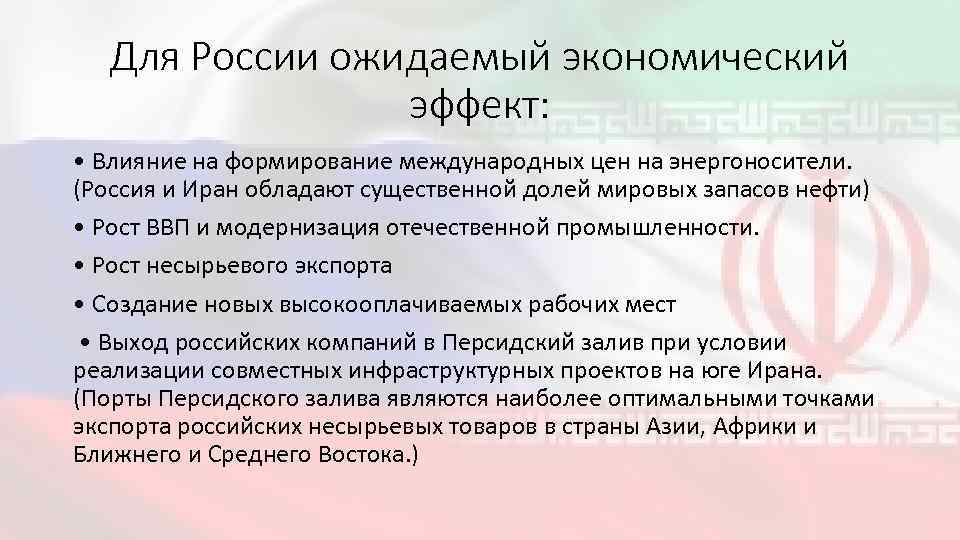 Для России ожидаемый экономический эффект:

• Влияние на формирование международных цен на энергоносители. (Россия и Иран обладают существенной долей мировых запасов нефти)

• Рост ВВП и модернизация отечественной промышленности.

• Рост несырьевого экспорта

• Создание новых высокооплачиваемых рабочих мест

• Выход российских компаний в Персидский залив при условии реализации совместных инфраструктурных проектов на юге Ирана. (Порты Персидского залива являются наиболее оптимальными точками экспорта российских несырьевых товаров в страны Азии, Африки и Ближнего и Среднего Востока.)